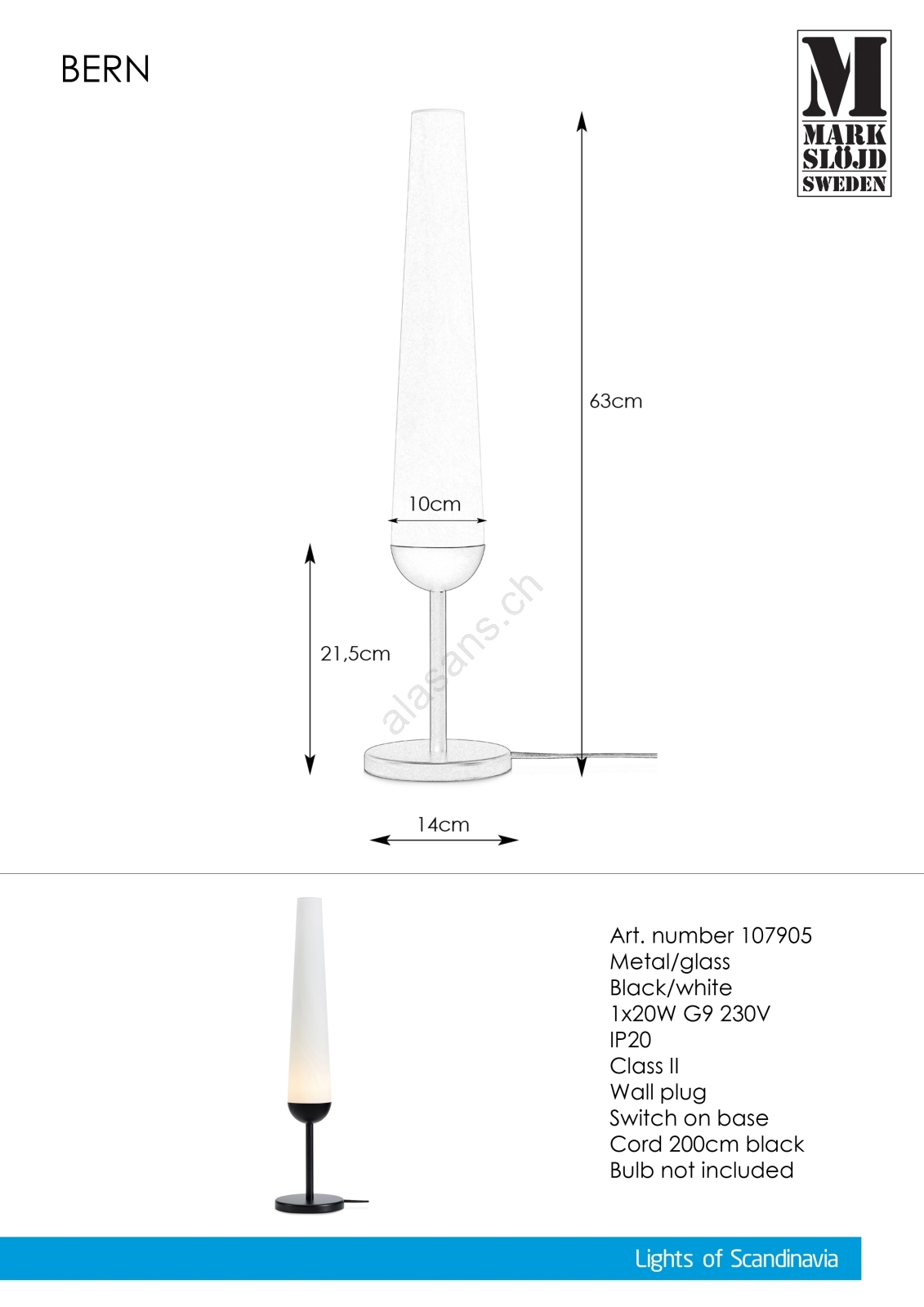 BERN

M
MARK
SLÖJD
SWEDEN

63cm

10cm

21,5cm

alasans.ch

14cm

Art. number 107905
Metal/glass
Black/white
1x20W G9 230V
IP20
Class II
Wall plug
Switch on base
Cord 200cm black
Bulb not included

Lights of Scandinavia